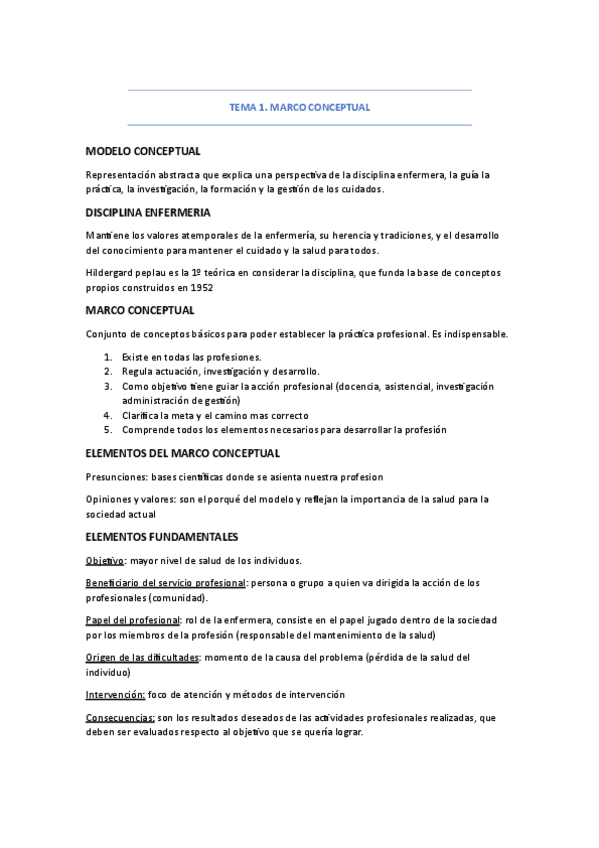 TEMA 1. MARCO CONCEPTUAL

MODELO CONCEPTUAL

Representación abstracta que explica una perspectiva de la disciplina enfermera, la guía la práctica, la investigación, la formación y la gestión de los cuidados.

DISCIPLINA ENFERMERIA

Mantiene los valores atemporales de la enfermería, su herencia y tradiciones, y el desarrollo del conocimiento para mantener el cuidado y la salud para todos.

Hildergard peplau es la 1º teórica en considerar la disciplina, que funda la base de conceptos propios construidos en 1952

MARCO CONCEPTUAL

Conjunto de conceptos básicos para poder establecer la práctica profesional. Es indispensable.

1. Existe en todas las profesiones.
2. Regula actuación, investigación y desarrollo.
3. Como objetivo tiene guiar la acción profesional (docencia, asistencial, investigación administración de gestión)
4. Clarifica la meta y el camino mas correcto
5. Comprende todos los elementos necesarios para desarrollar la profesión

ELEMENTOS DEL MARCO CONCEPTUAL

Presunciones: bases científicas donde se asienta nuestra profesion

Opiniones y valores: son el porqué del modelo y reflejan la importancia de la salud para la sociedad actual

ELEMENTOS FUNDAMENTALES

Objetivo: mayor nivel de salud de los individuos.

Beneficiario del servicio profesional: persona o grupo a quien va dirigida la acción de los profesionales (comunidad).

Papel del profesional: rol de la enfermera, consiste en el papel jugado dentro de la sociedad por los miembros de la profesión (responsable del mantenimiento de la salud)

Origen de las dificultades: momento de la causa del problema (pérdida de la salud del individuo)

Intervención: foco de atención y métodos de intervención

Consecuencias: son los resultados deseados de las actividades profesionales realizadas, que deben ser evaluados respecto al objetivo que se quería lograr.